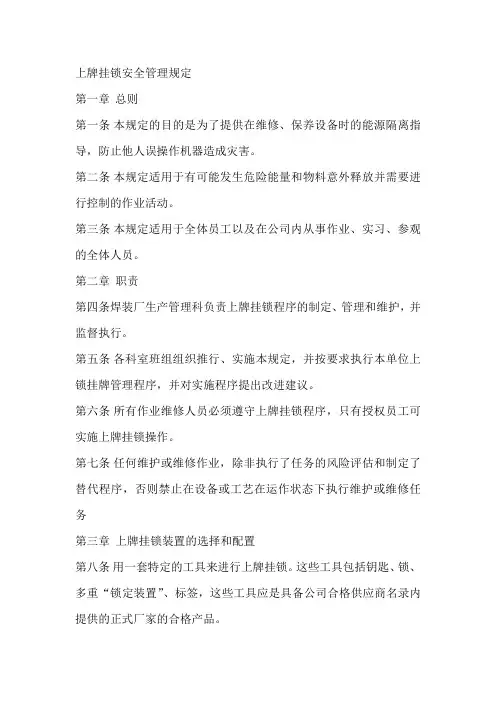 上牌挂锁安全管理规定

第一章 总则

第一条 本规定的目的是为了提供在维修、保养设备时的能源隔离指导，防止他人误操作机器造成灾害。

第二条 本规定适用于有可能发生危险能量和物料意外释放并需要进行控制的作业活动。

第三条 本规定适用于全体员工以及在公司内从事作业、实习、参观的全体人员。

第二章 职责

第四条焊装厂生产管理科负责上牌挂锁程序的制定、管理和维护，并监督执行。

第五条 各科室班组组织推行、实施本规定，并按要求执行本单位上锁挂牌管理程序，并对实施程序提出改进建议。

第六条 所有作业维修人员必须遵守上牌挂锁程序，只有授权员工可实施上牌挂锁操作。

第七条 任何维护或维修作业，除非执行了任务的风险评估和制定了替代程序，否则禁止在设备或工艺在运作状态下执行维护或维修任务

第三章 上牌挂锁装置的选择和配置

第八条 用一套特定的工具来进行上牌挂锁。这些工具包括钥匙、锁、多重“锁定装置”、标签，这些工具应是具备公司合格供应商名录内提供的正式厂家的合格产品。